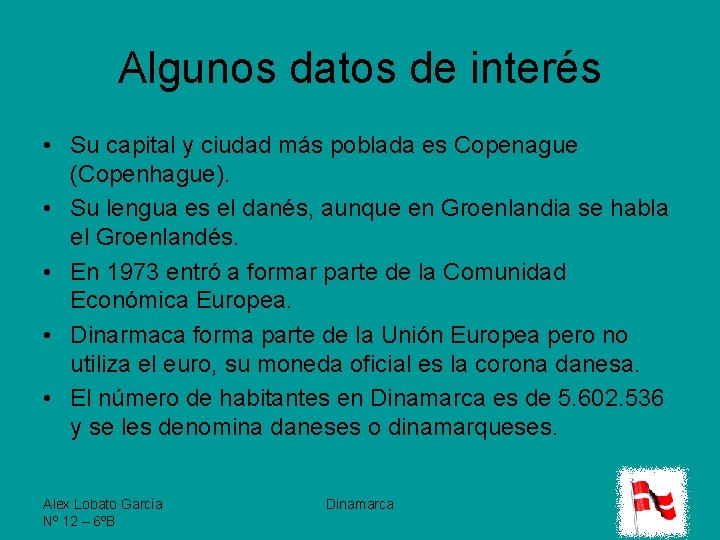 Algunos datos de interés

• Su capital y ciudad más poblada es Copenague (Copenhague).
• Su lengua es el danés, aunque en Groenlandia se habla el Groenlandés.
• En 1973 entró a formar parte de la Comunidad Económica Europea.
• Dinarmaca forma parte de la Unión Europea pero no utiliza el euro, su moneda oficial es la corona danesa.
• El número de habitantes en Dinamarca es de 5.602.536 y se les denomina daneses o dinamarqueses.

Alex Lobato García
Nº 12 – 6ºB

Dinamarca